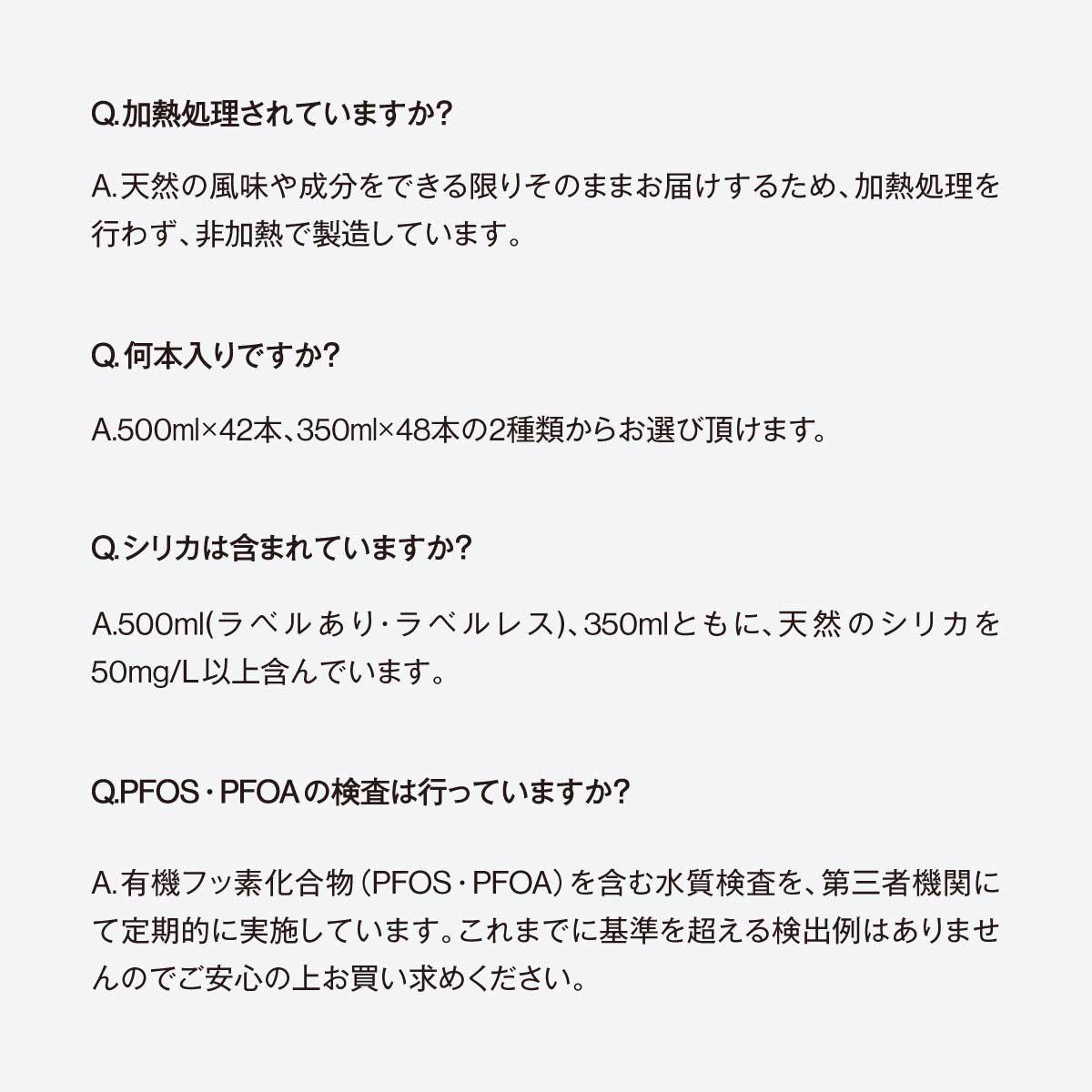 Q.加熱処理されていますか?

A.天然の風味や成分をできる限りそのままお届けするため、加熱処理を行わず、非加熱で製造しています。

Q.何本入りですか?

A.500ml×42本、350ml×48本の2種類からお選び頂けます。

Q.シリカは含まれていますか?

A.500ml(ラベルあり・ラベルレス)、350mlともに、天然のシリカを50mg/L以上含んでいます。

Q.PFOS・PFOAの検査は行っていますか?

A.有機フッ素化合物(PFOS・PFOA)を含む水質検査を、第三者機関にて定期的に実施しています。これまでに基準を超える検出例はありませんのでご安心の上お買い求めください。